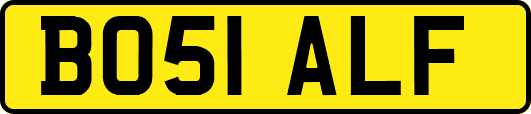 BO51 ALF